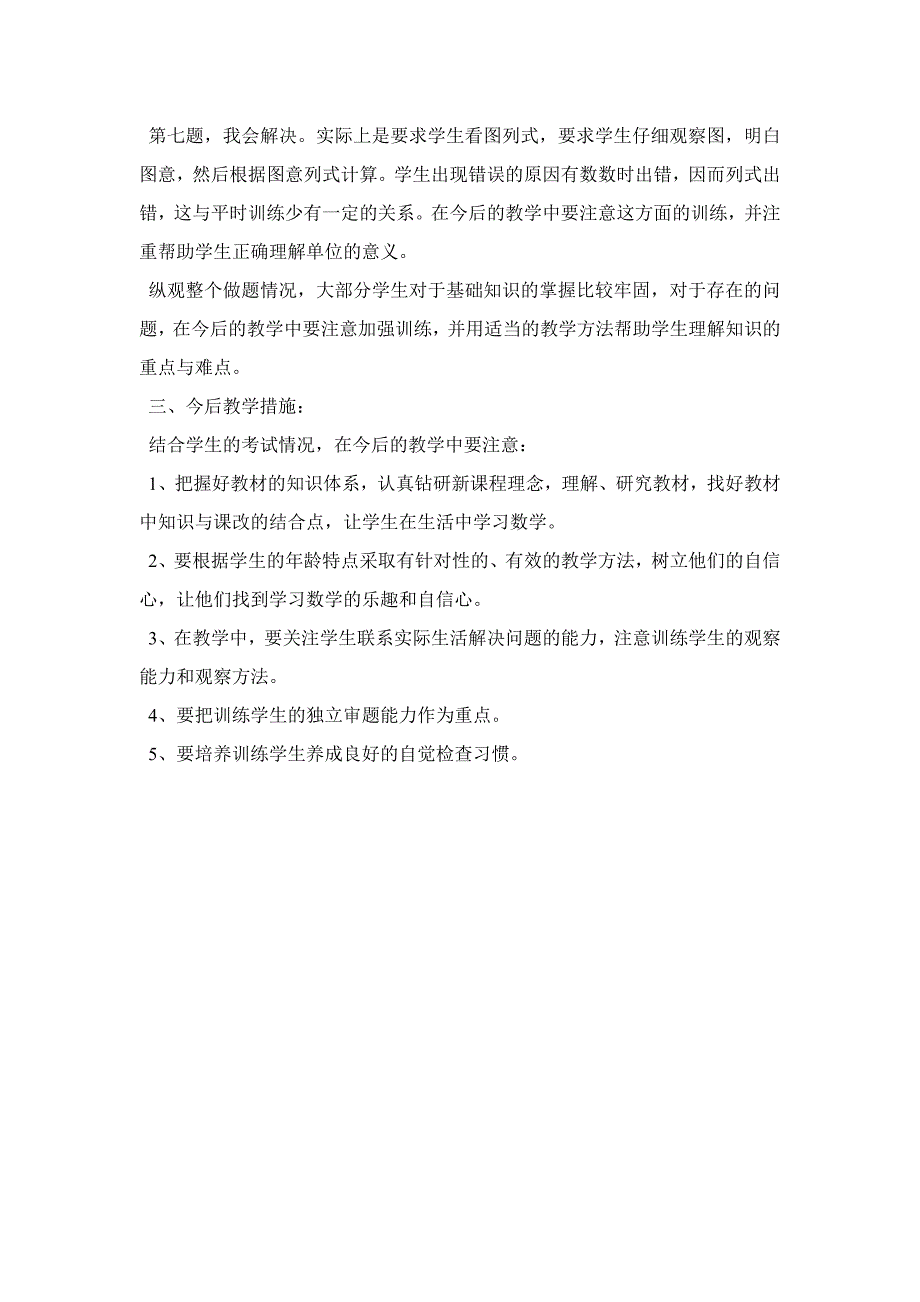 第七题，我会解决。实际上是要求学生看图列式，要求学生仔细观察图，明白图意，然后根据图意列式计算。学生出现错误的原因有数数时出错，因而列式出错，这与平时训练少有一定的关系。在今后的教学中要注意这方面的训练，并注重帮助学生正确理解单位的意义。

纵观整个做题情况，大部分学生对于基础知识的掌握比较牢固，对于存在的问题，在今后的教学中要注意加强训练，并用适当的教学方法帮助学生理解知识的重点与难点。

三、今后教学措施：

结合学生的考试情况，在今后的教学中要注意：

1、把握好教材的知识体系，认真钻研新课程理念，理解、研究教材，找好教材中知识与课改的结合点，让学生在生活中学习数学。

2、要根据学生的年龄特点采取有针对性的、有效的教学方法，树立他们的自信心，让他们找到学习数学的乐趣和自信心。

3、在教学中，要关注学生联系实际生活解决问题的能力，注意训练学生的观察能力和观察方法。

4、要把训练学生的独立审题能力作为重点。

5、要培养训练学生养成良好的自觉检查习惯。